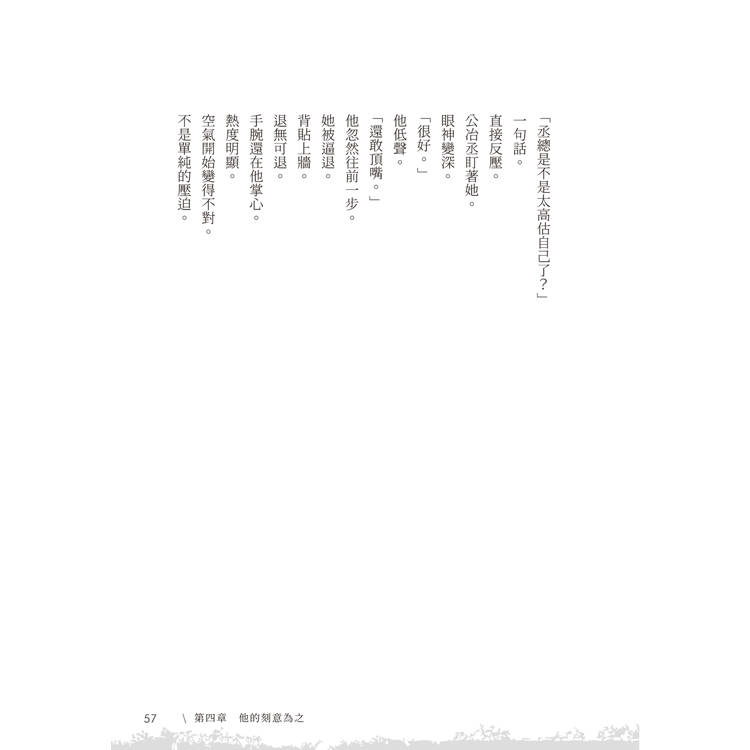 「丞總是不是太高估自己了?」

一句話。

直接反壓。

公冶丞盯著她。

眼神變深。

「很好。」

他低聲。

「還敢頂嘴。」

他忽然往前一步。

她被逼退。

背貼上牆。

退無可退。

手腕還在他掌心。

熱度明顯。

空氣開始變得不對。

不是單純的壓迫。

57 \ 第四章 他的刻意為之